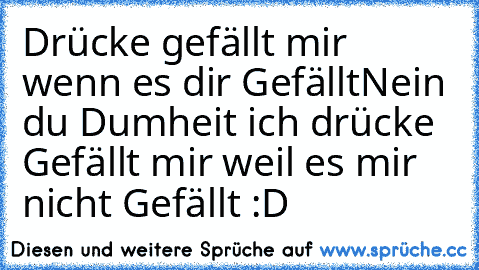 Drücke gefällt mir wenn es dir GefälltNein du Dumheit ich drücke Gefällt mir weil es mir nicht Gefällt :D

Diesen und weitere Sprüche auf www.sprüche.cc